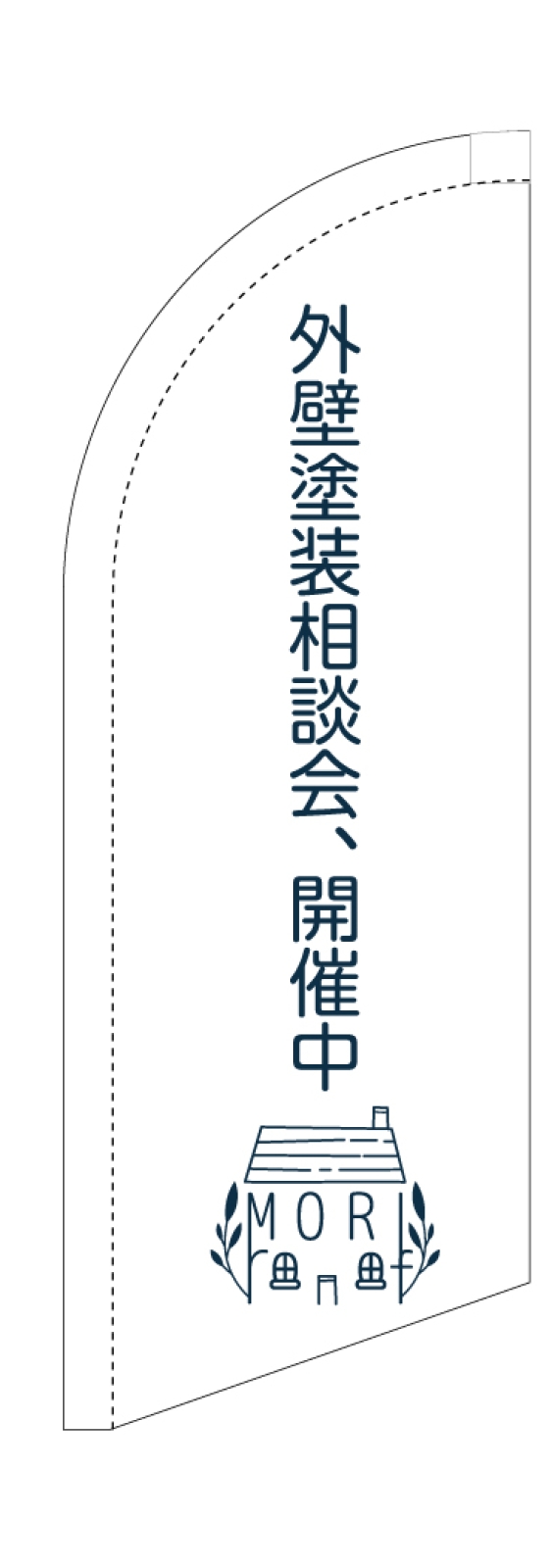 外壁塗装相談会、開催中

MORI